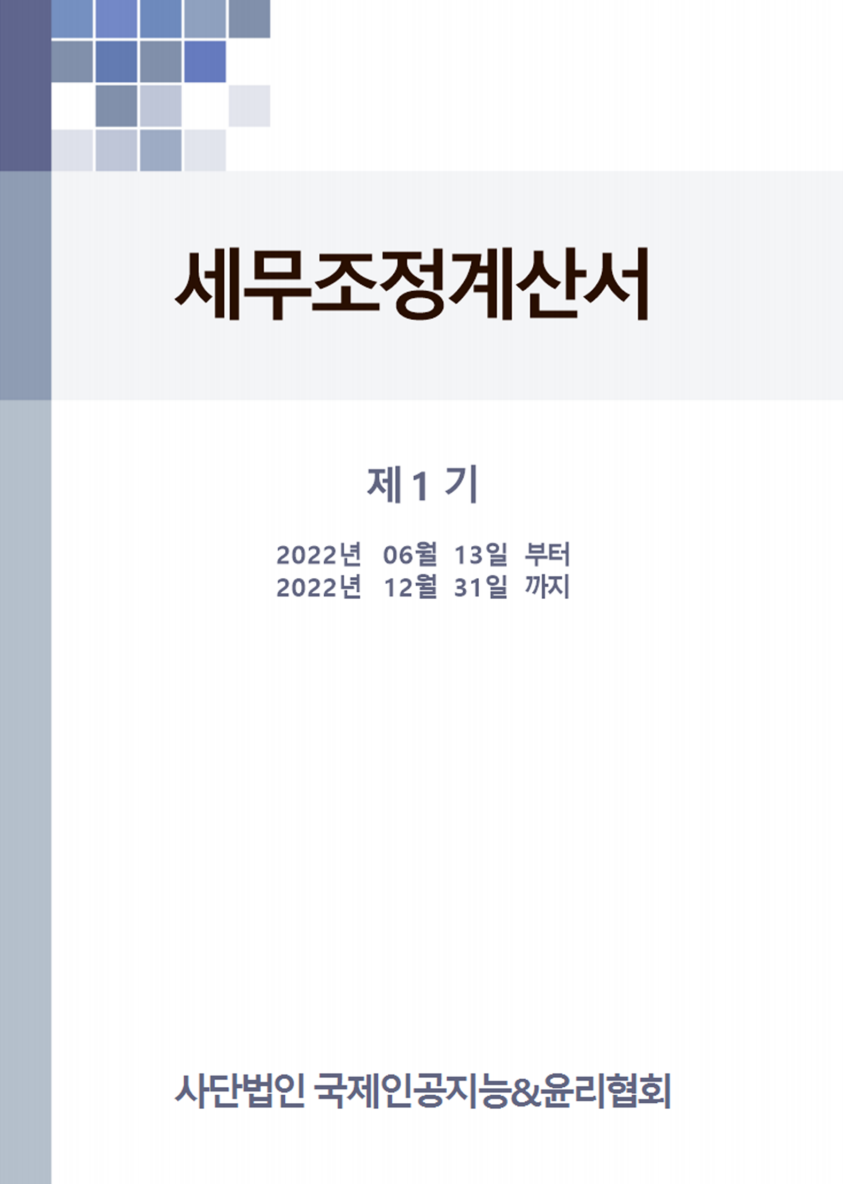 세무조정계산서

제 1 기

2022년 06월 13일 부터
2022년 12월 31일 까지

사단법인 국제인공지능&윤리협회